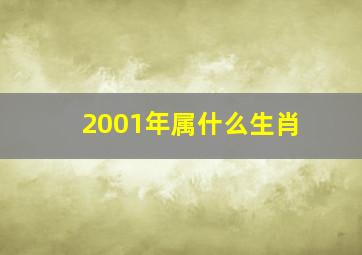 2001年属什么生肖